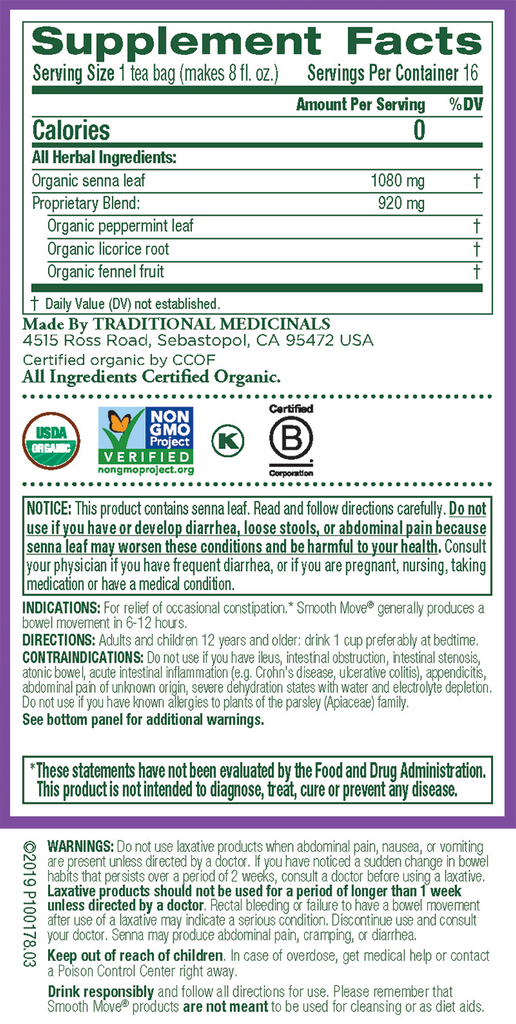 Supplement Facts
Serving Size 1 tea bag (makes 8 fl. oz.) Servings Per Container 16

| | Amount Per Serving | %DV |
|---|---|---|
| Calories | 0 | |
| All Herbal Ingredients: | | |
| Organic senna leaf | 1080 mg | † |
| Proprietary Blend: | 920 mg | |
| Organic peppermint leaf | | † |
| Organic licorice root | | † |
| Organic fennel fruit | | † |

† Daily Value (DV) not established.

Made By TRADITIONAL MEDICINALS
4515 Ross Road, Sebastopol, CA 95472 USA
Certified organic by CCOF
All Ingredients Certified Organic.

USDA ORGANIC
NON GMO Project VERIFIED nongmoproject.org
K
Certified B Corporation

NOTICE: This product contains senna leaf. Read and follow directions carefully. Do not use if you have or develop diarrhea, loose stools, or abdominal pain because senna leaf may worsen these conditions and be harmful to your health. Consult your physician if you have frequent diarrhea, or if you are pregnant, nursing, taking medication or have a medical condition.

INDICATIONS: For relief of occasional constipation.* Smooth Move® generally produces a bowel movement in 6-12 hours.
DIRECTIONS: Adults and children 12 years and older: drink 1 cup preferably at bedtime.
CONTRAINDICATIONS: Do not use if you have ileus, intestinal obstruction, intestinal stenosis, atonic bowel, acute intestinal inflammation (e.g. Crohn's disease, ulcerative colitis), appendicitis, abdominal pain of unknown origin, severe dehydration states with water and electrolyte depletion. Do not use if you have known allergies to plants of the parsley (Apiaceae) family.
See bottom panel for additional warnings.

*These statements have not been evaluated by the Food and Drug Administration. This product is not intended to diagnose, treat, cure or prevent any disease.

©2019 P100178.03

WARNINGS: Do not use laxative products when abdominal pain, nausea, or vomiting are present unless directed by a doctor. If you have noticed a sudden change in bowel habits that persists over a period of 2 weeks, consult a doctor before using a laxative. Laxative products should not be used for a period of longer than 1 week unless directed by a doctor. Rectal bleeding or failure to have a bowel movement after use of a laxative may indicate a serious condition. Discontinue use and consult your doctor. Senna may produce abdominal pain, cramping, or diarrhea.
Keep out of reach of children. In case of overdose, get medical help or contact a Poison Control Center right away.
Drink responsibly and follow all directions for use. Please remember that Smooth Move® products are not meant to be used for cleansing or as diet aids.